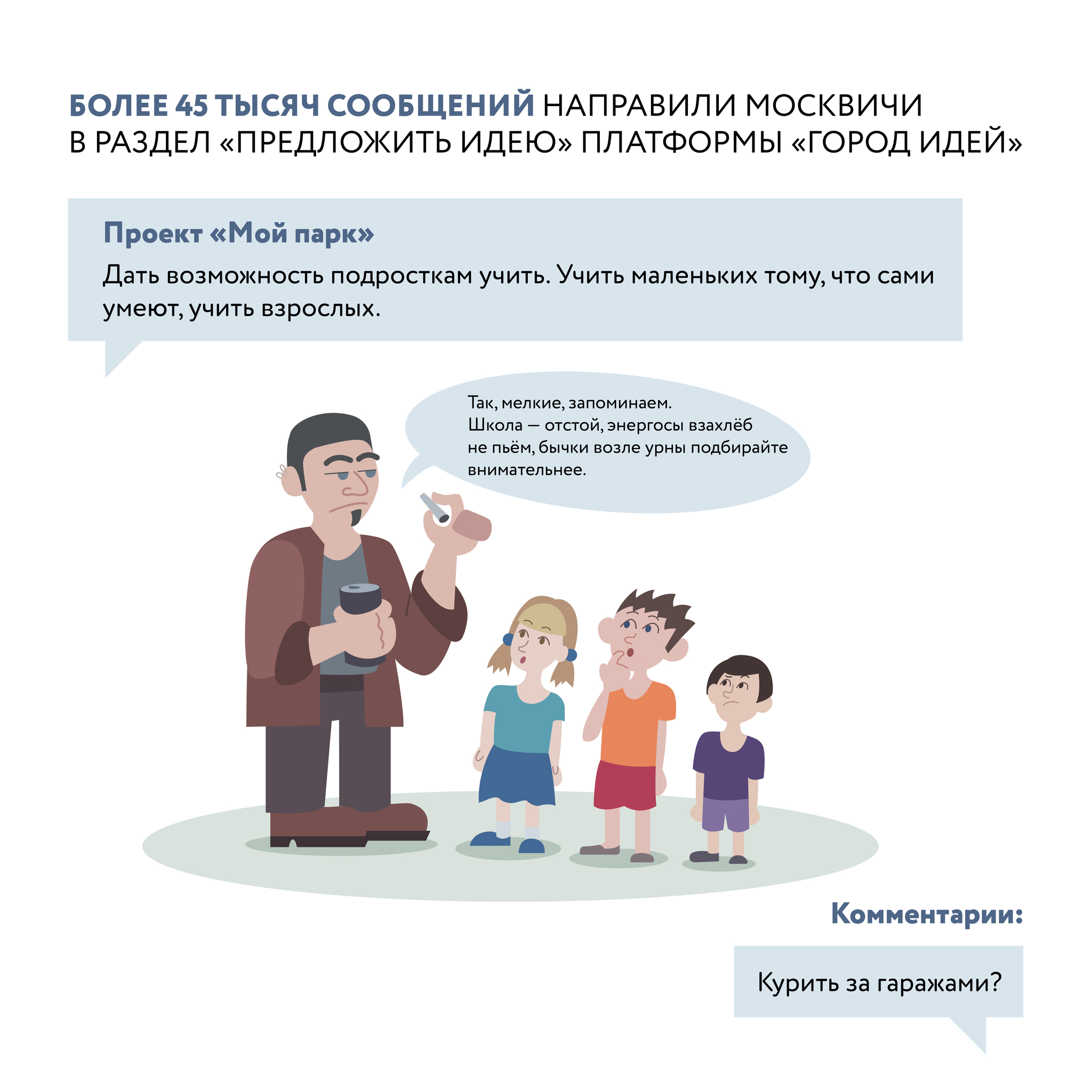 БОЛЕЕ 45 ТЫСЯЧ СООБЩЕНИЙ НАПРАВИЛИ МОСКВИЧИ В РАЗДЕЛ «ПРЕДЛОЖИТЬ ИДЕЮ» ПЛАТФОРМЫ «ГОРОД ИДЕЙ»

Проект «Мой парк»

Дать возможность подросткам учить. Учить маленьких тому, что сами умеют, учить взрослых.

Так, мелкие, запоминаем. Школа — отстой, энергосы взахлёб не пьём, бычки возле урны подбирайте внимательнее.

Комментарии:

Курить за гаражами?